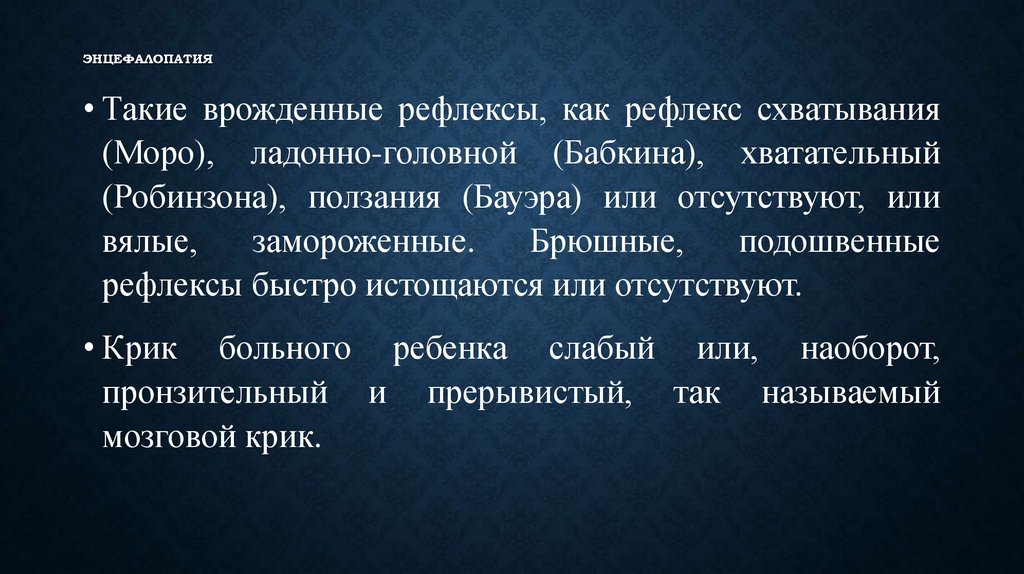 ЭНЦЕФАЛОПАТИЯ

• Такие врожденные рефлексы, как рефлекс схватывания (Моро), ладонно-головной (Бабкина), хватательный (Робинзона), ползания (Бауэра) или отсутствуют, или вялые, замороженные. Брюшные, подошвенные рефлексы быстро истощаются или отсутствуют.

• Крик больного ребенка слабый или, наоборот, пронзительный и прерывистый, так называемый мозговой крик.